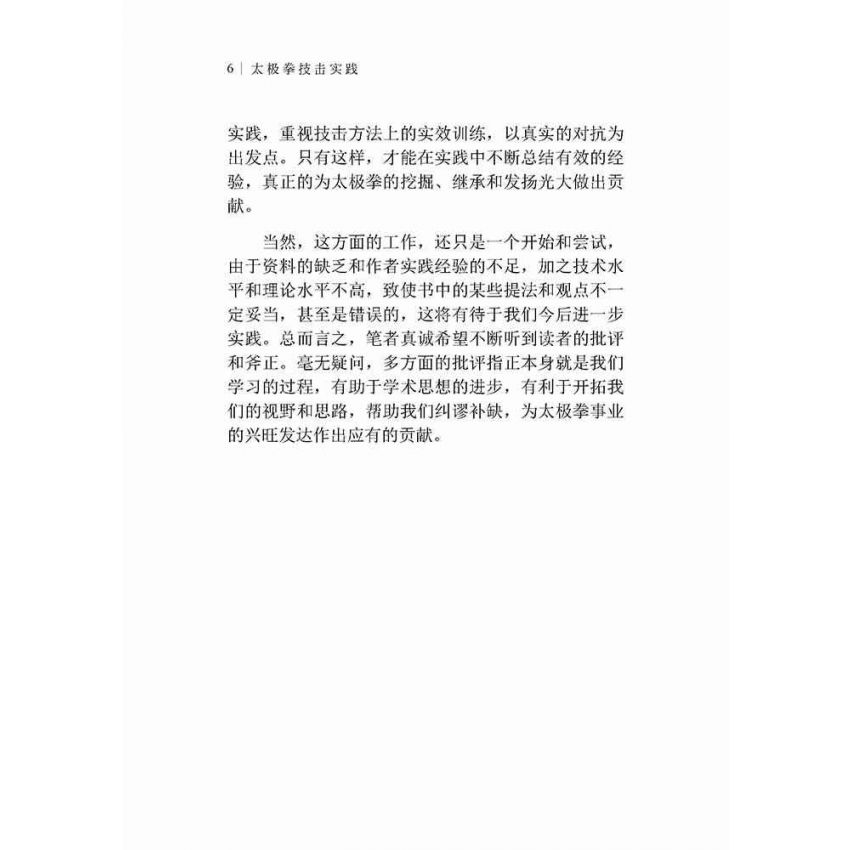 6 | 太极拳技击实践

实践，重视技击方法上的实效训练，以真实的对抗为出发点。只有这样，才能在实践中不断总结有效的经验，真正的为太极拳的挖掘、继承和发扬光大做出贡献。

当然，这方面的工作，还只是一个开始和尝试，由于资料的缺乏和作者实践经验的不足，加之技术水平和理论水平不高，致使书中的某些提法和观点不一定妥当，甚至是错误的，这将有待于我们今后进一步实践。总而言之，笔者真诚希望不断听到读者的批评和斧正。毫无疑问，多方面的批评指正本身就是我们学习的过程，有助于学术思想的进步，有利于开拓我们的视野和思路，帮助我们纠谬补缺，为太极拳事业的兴旺发达作出应有的贡献。